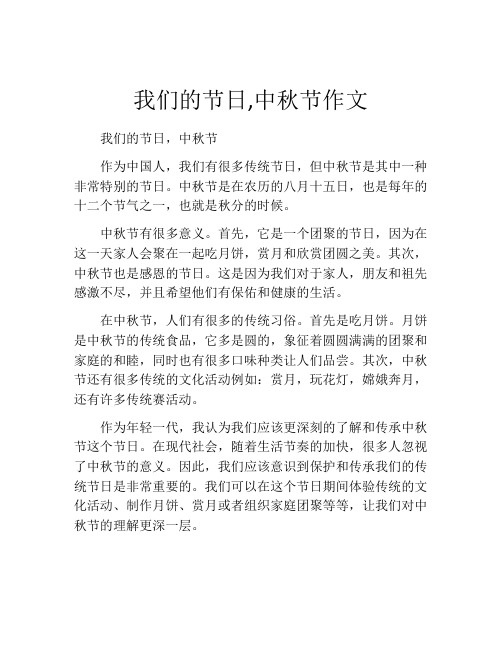 我们的节日,中秋节作文

我们的节日，中秋节

作为中国人，我们有很多传统节日，但中秋节是其中一种非常特别的节日。中秋节是在农历的八月十五日，也是每年的十二个节气之一，也就是秋分的时候。

中秋节有很多意义。首先，它是一个团聚的节日，因为在这一天家人会聚在一起吃月饼，赏月和欣赏团圆之美。其次，中秋节也是感恩的节日。这是因为我们对于家人，朋友和祖先感激不尽，并且希望他们有保佑和健康的生活。

在中秋节，人们有很多的传统习俗。首先是吃月饼。月饼是中秋节的传统食品，它多是圆的，象征着圆圆满满的团聚和家庭的和睦，同时也有很多口味种类让人们品尝。其次，中秋节还有很多传统的文化活动例如：赏月，玩花灯，嫦娥奔月，还有许多传统赛活动。

作为年轻一代，我认为我们应该更深刻的了解和传承中秋节这个节日。在现代社会，随着生活节奏的加快，很多人忽视了中秋节的意义。因此，我们应该意识到保护和传承我们的传统节日是非常重要的。我们可以在这个节日期间体验传统的文化活动、制作月饼、赏月或者组织家庭团聚等等，让我们对中秋节的理解更深一层。